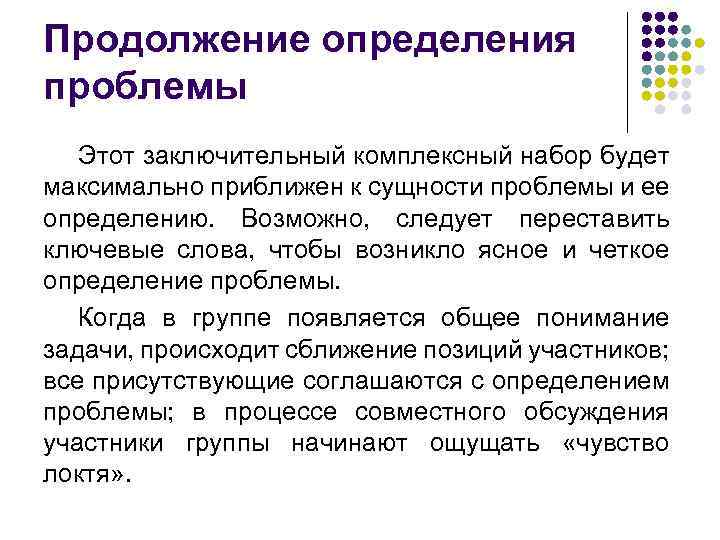 Продолжение определения проблемы

Этот заключительный комплексный набор будет максимально приближен к сущности проблемы и ее определению. Возможно, следует переставить ключевые слова, чтобы возникло ясное и четкое определение проблемы.

Когда в группе появляется общее понимание задачи, происходит сближение позиций участников; все присутствующие соглашаются с определением проблемы; в процессе совместного обсуждения участники группы начинают ощущать «чувство локтя».